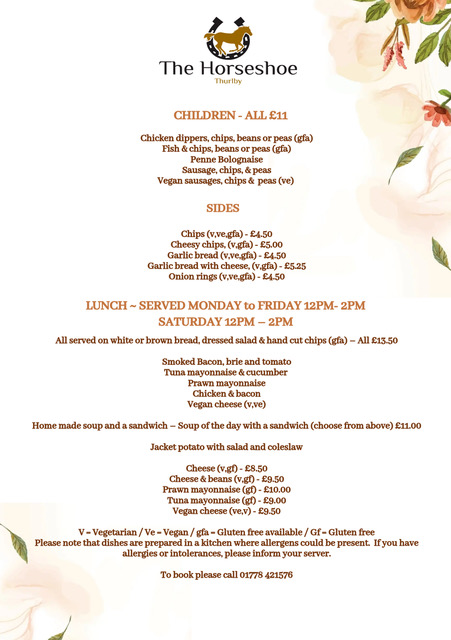 The Horseshoe
Thurlby

CHILDREN - ALL £11

Chicken dippers, chips, beans or peas (gfa)
Fish & chips, beans or peas (gfa)
Penne Bolognaise
Sausage, chips, & peas
Vegan sausages, chips & peas (ve)

SIDES

Chips (v,ve,gfa) - £4.50
Cheesy chips, (v,gfa) - £5.00
Garlic bread (v,ve,gfa) - £4.50
Garlic bread with cheese, (v,gfa) - £5.25
Onion rings (v,ve,gfa) - £4.50

LUNCH ~ SERVED MONDAY to FRIDAY 12PM- 2PM
SATURDAY 12PM – 2PM

All served on white or brown bread, dressed salad & hand cut chips (gfa) – All £13.50

Smoked Bacon, brie and tomato
Tuna mayonnaise & cucumber
Prawn mayonnaise
Chicken & bacon
Vegan cheese (v,ve)

Home made soup and a sandwich – Soup of the day with a sandwich (choose from above) £11.00

Jacket potato with salad and coleslaw

Cheese (v,gf) - £8.50
Cheese & beans (v,gf) - £9.50
Prawn mayonnaise (gf) - £10.00
Tuna mayonnaise (gf) - £9.00
Vegan cheese (ve,v) - £9.50

V = Vegetarian / Ve = Vegan / gfa = Gluten free available / Gf = Gluten free
Please note that dishes are prepared in a kitchen where allergens could be present. If you have allergies or intolerances, please inform your server.

To book please call 01778 421576